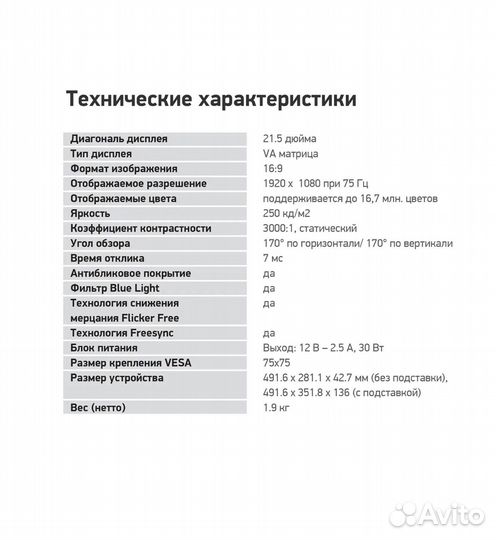 Технические характеристики

| | |
|---|---|
| Диагональ дисплея | 21.5 дюйма |
| Тип дисплея | VA матрица |
| Формат изображения | 16:9 |
| Отображаемое разрешение | 1920 x 1080 при 75 Гц |
| Отображаемые цвета | поддерживается до 16,7 млн. цветов |
| Яркость | 250 кд/м2 |
| Коэффициент контрастности | 3000:1, статический |
| Угол обзора | 170° по горизонтали/ 170° по вертикали |
| Время отклика | 7 мс |
| Антибликовое покрытие | да |
| Фильтр Blue Light | да |
| Технология снижения мерцания Flicker Free | да |
| Технология Freesync | да |
| Блок питания | Выход: 12 В – 2.5 А, 30 Вт |
| Размер крепления VESA | 75x75 |
| Размер устройства | 491.6 x 281.1 x 42.7 мм (без подставки), 491.6 x 351.8 x 136 (с подставкой) |
| Вес (нетто) | 1.9 кг |

Avito